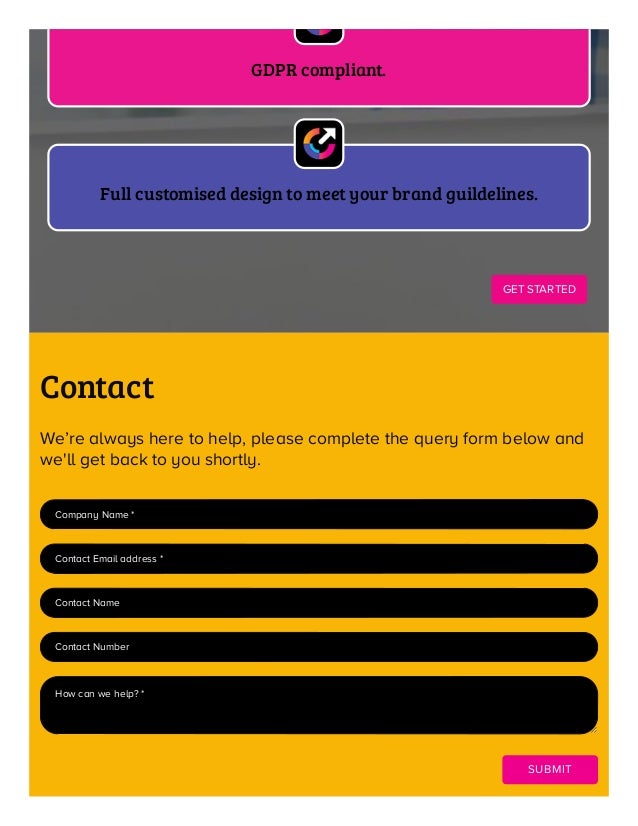 GDPR compliant.

Full customised design to meet your brand guildelines.

GET STARTED

Contact

We're always here to help, please complete the query form below and we'll get back to you shortly.

Company Name *

Contact Email address *

Contact Name

Contact Number

How can we help? *

SUBMIT